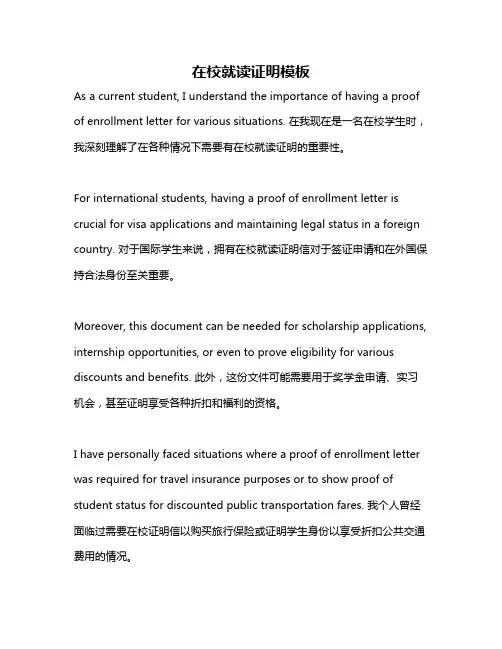 在校就读证明模板

As a current student, I understand the importance of having a proof of enrollment letter for various situations. 在我现在是一名在校学生时，我深刻理解了在各种情况下需要有在校就读证明的重要性。

For international students, having a proof of enrollment letter is crucial for visa applications and maintaining legal status in a foreign country. 对于国际学生来说，拥有在校就读证明信对于签证申请和在外国保持合法身份至关重要。

Moreover, this document can be needed for scholarship applications, internship opportunities, or even to prove eligibility for various discounts and benefits. 此外，这份文件可能需要用于奖学金申请、实习机会，甚至证明享受各种折扣和福利的资格。

I have personally faced situations where a proof of enrollment letter was required for travel insurance purposes or to show proof of student status for discounted public transportation fares. 我个人曾经面临过需要在校证明信以购买旅行保险或证明学生身份以享受折扣公共交通费用的情况。